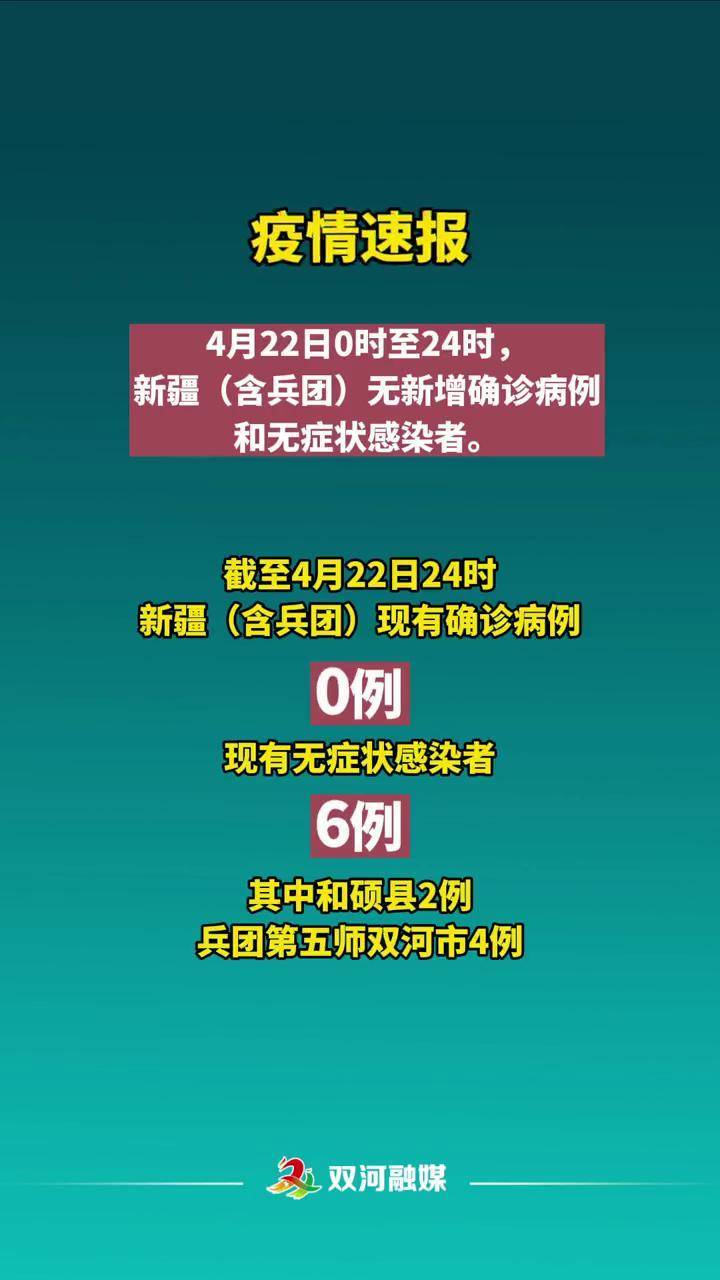 疫情速报

4月22日0时至24时，新疆（含兵团）无新增确诊病例和无症状感染者。

截至4月22日24时
新疆（含兵团）现有确诊病例

0例

现有无症状感染者

6例

其中和硕县2例
兵团第五师双河市4例

双河融媒